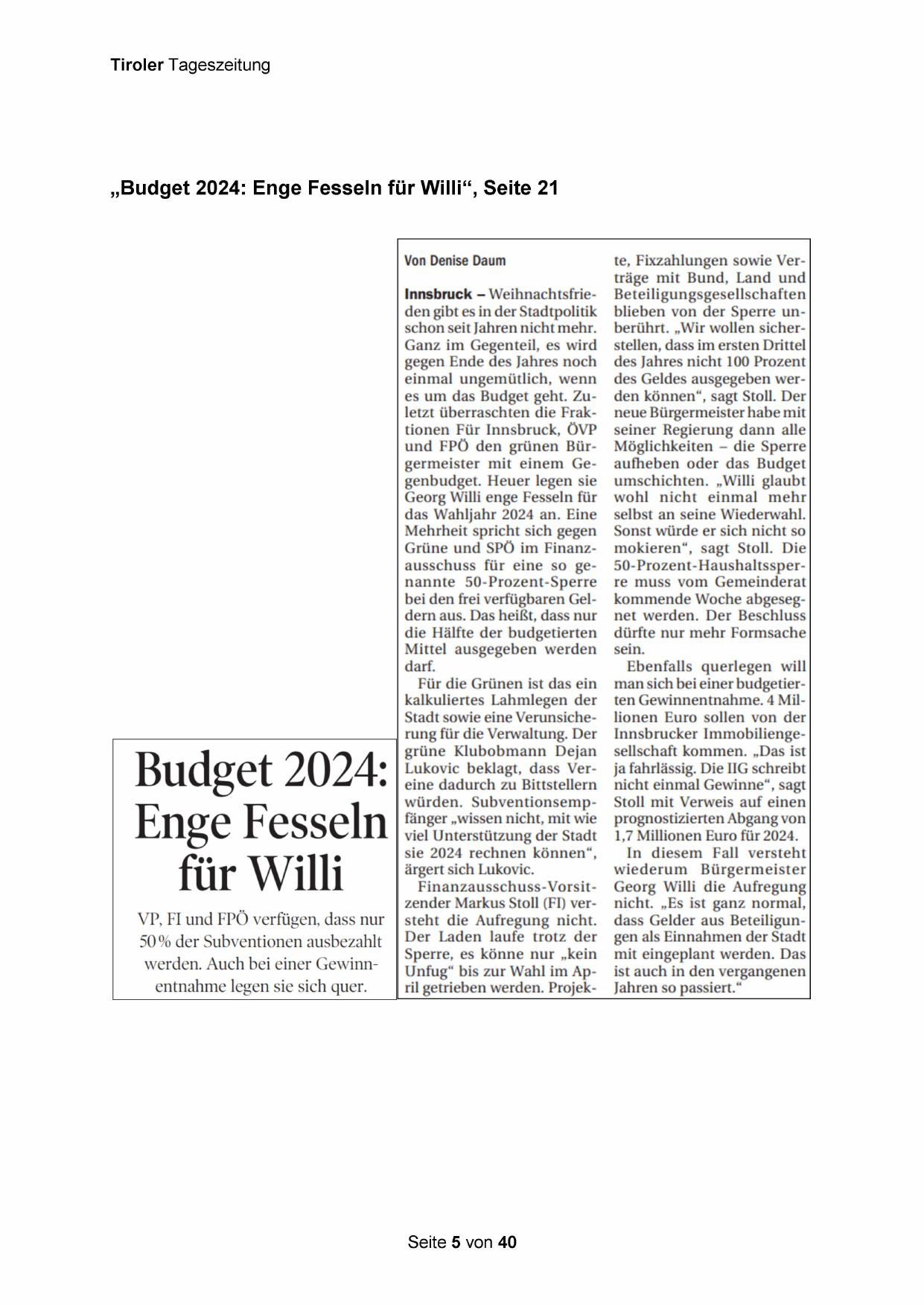 Tiroler Tageszeitung

„Budget 2024: Enge Fesseln für Willi“, Seite 21

Budget 2024: Enge Fesseln für Willi

VP, FI und FPÖ verfügen, dass nur 50 % der Subventionen ausbezahlt werden. Auch bei einer Gewinnentnahme legen sie sich quer.

Von Denise Daum

Innsbruck – Weihnachtsfrieden gibt es in der Stadtpolitik schon seit Jahren nicht mehr. Ganz im Gegenteil, es wird gegen Ende des Jahres noch einmal ungemütlich, wenn es um das Budget geht. Zuletzt überraschten die Fraktionen Für Innsbruck, ÖVP und FPÖ den grünen Bürgermeister mit einem Gegenbudget. Heuer legen sie Georg Willi enge Fesseln für das Wahljahr 2024 an. Eine Mehrheit spricht sich gegen Grüne und SPÖ im Finanzausschuss für eine so genannte 50-Prozent-Sperre bei den frei verfügbaren Geldern aus. Das heißt, dass nur die Hälfte der budgetierten Mittel ausgegeben werden darf.

Für die Grünen ist das ein kalkuliertes Lahmlegen der Stadt sowie eine Verunsicherung für die Verwaltung. Der grüne Klubobmann Dejan Lukovic beklagt, dass Vereine dadurch zu Bittstellern würden. Subventionsempfänger „wissen nicht, mit wie viel Unterstützung der Stadt sie 2024 rechnen können“, ärgert sich Lukovic.

Finanzausschuss-Vorsitzender Markus Stoll (FI) versteht die Aufregung nicht. Der Laden laufe trotz der Sperre, es könne nur „kein Unfug“ bis zur Wahl im April getrieben werden. Projekte, Fixzahlungen sowie Verträge mit Bund, Land und Beteiligungsgesellschaften blieben von der Sperre unberührt. „Wir wollen sicherstellen, dass im ersten Drittel des Jahres nicht 100 Prozent des Geldes ausgegeben werden können“, sagt Stoll. Der neue Bürgermeister habe mit seiner Regierung dann alle Möglichkeiten – die Sperre aufheben oder das Budget umschichten. „Willi glaubt wohl nicht einmal mehr selbst an seine Wiederwahl. Sonst würde er sich nicht so mokieren“, sagt Stoll. Die 50-Prozent-Haushaltssperre muss vom Gemeinderat kommende Woche abgesegnet werden. Der Beschluss dürfte nur mehr Formsache sein.

Ebenfalls querlegen will man sich bei einer budgetierten Gewinnentnahme. 4 Millionen Euro sollen von der Innsbrucker Immobiliengesellschaft kommen. „Das ist ja fahrlässig. Die IIG schreibt nicht einmal Gewinne“, sagt Stoll mit Verweis auf einen prognostizierten Abgang von 1,7 Millionen Euro für 2024.

In diesem Fall versteht wiederum Bürgermeister Georg Willi die Aufregung nicht. „Es ist ganz normal, dass Gelder aus Beteiligungen als Einnahmen der Stadt mit eingeplant werden. Das ist auch in den vergangenen Jahren so passiert.“

Seite 5 von 40